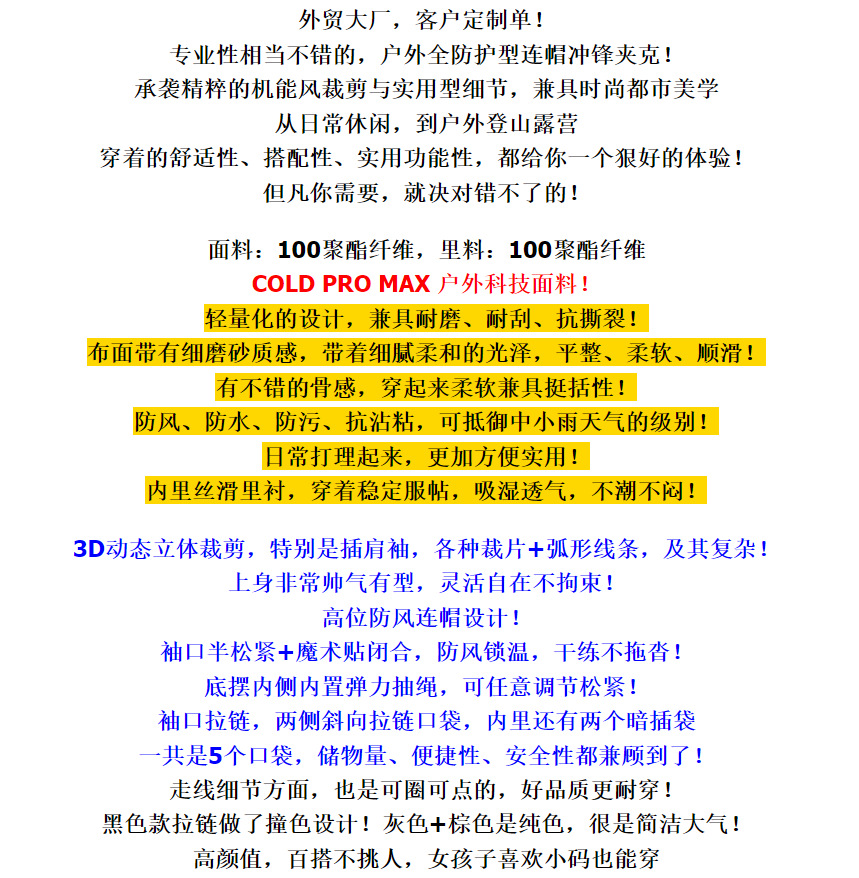 外贸大厂，客户定制单！
专业性相当不错的，户外全防护型连帽冲锋夹克！
承袭精粹的机能风裁剪与实用型细节，兼具时尚都市美学
从日常休闲，到户外登山露营
穿着的舒适性、搭配性、实用功能性，都给你一个狠好的体验！
但凡你需要，就决对错不了的！

面料：100聚酯纤维，里料：100聚酯纤维
COLD PRO MAX 户外科技面料！
轻量化的设计，兼具耐磨、耐刮、抗撕裂！
布面带有细磨砂质感，带着细腻柔和的光泽，平整、柔软、顺滑！
有不错的骨感，穿起来柔软兼具挺括性！
防风、防水、防污、抗沾粘，可抵御中小雨天气的级别！
日常打理起来，更加方便实用！
内里丝滑里衬，穿着稳定服帖，吸湿透气，不潮不闷！

3D动态立体裁剪，特别是插肩袖，各种裁片+弧形线条，及其复杂！
上身非常帅气有型，灵活自在不拘束！
高位防风连帽设计！
袖口半松紧+魔术贴闭合，防风锁温，干练不拖沓！
底摆内侧内置弹力抽绳，可任意调节松紧！
袖口拉链，两侧斜向拉链口袋，内里还有两个暗插袋
一共是5个口袋，储物量、便捷性、安全性都兼顾到了！
走线细节方面，也是可圈可点的，好品质更耐穿！
黑色款拉链做了撞色设计！灰色+棕色是纯色，很是简洁大气！
高颜值，百搭不挑人，女孩子喜欢小码也能穿